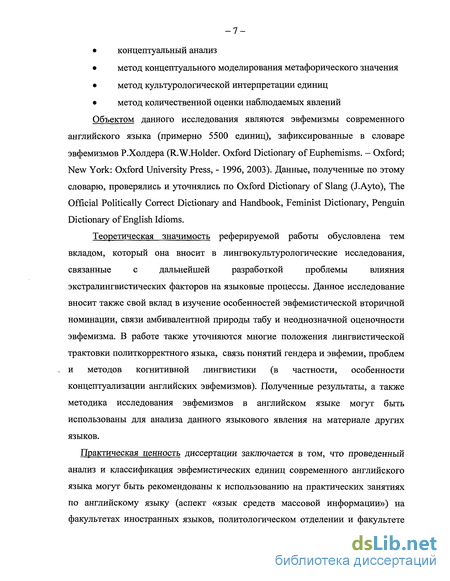 – 7 –

• концептуальный анализ

• метод концептуального моделирования метафорического значения

• метод культурологической интерпретации единиц

• метод количественной оценки наблюдаемых явлений

Объектом данного исследования являются эвфемизмы современного английского языка (примерно 5500 единиц), зафиксированные в словаре эвфемизмов Р.Холдера (R.W.Holder. Oxford Dictionary of Euphemisms. – Oxford; New York: Oxford University Press, - 1996, 2003). Данные, полученные по этому словарю, проверялись и уточнялись по Oxford Dictionary of Slang (J.Ayto), The Official Politically Correct Dictionary and Handbook, Feminist Dictionary, Penguin Dictionary of English Idioms.

Теоретическая значимость реферируемой работы обусловлена тем вкладом, который она вносит в лингвокультурологические исследования, связанные с дальнейшей разработкой проблемы влияния экстралингвистических факторов на языковые процессы. Данное исследование вносит также свой вклад в изучение особенностей эвфемистической вторичной номинации, связи амбивалентной природы табу и неоднозначной оценочности эвфемизма. В работе также уточняются многие положения лингвистической трактовки политкорректного языка, связь понятий гендера и эвфемии, проблем и методов когнитивной лингвистики (в частности, особенности концептуализации английских эвфемизмов). Полученные результаты, а также методика исследования эвфемизмов в английском языке могут быть использованы для анализа данного языкового явления на материале других языков.

Практическая ценность диссертации заключается в том, что проведенный анализ и классификация эвфемистических единиц современного английского языка могут быть рекомендованы к использованию на практических занятиях по английскому языку (аспект «язык средств массовой информации») на факультетах иностранных языков, политологическом отделении и факультете

dsLib.net
библиотека диссертаций